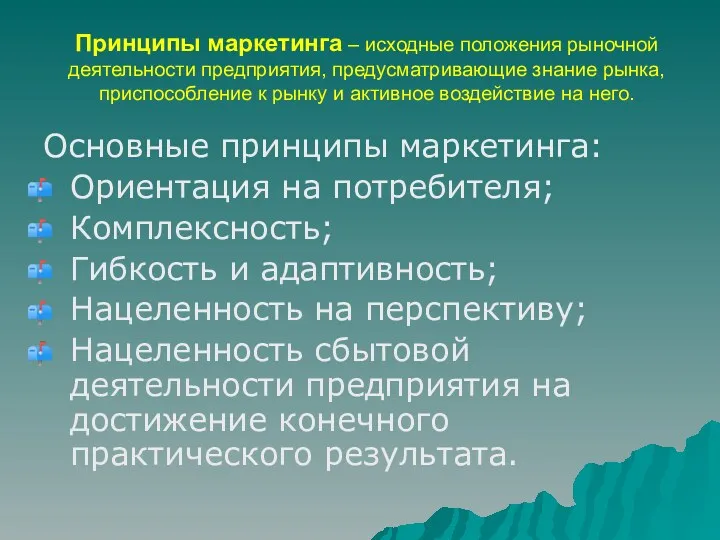 Принципы маркетинга – исходные положения рыночной деятельности предприятия, предусматривающие знание рынка, приспособление к рынку и активное воздействие на него.

Основные принципы маркетинга:
Ориентация на потребителя;
Комплексность;
Гибкость и адаптивность;
Нацеленность на перспективу;
Нацеленность сбытовой деятельности предприятия на достижение конечного практического результата.